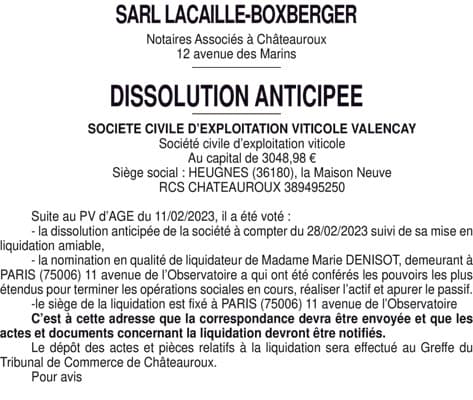 SARL LACAILLE-BOXBERGER

Notaires Associés à Châteauroux
12 avenue des Marins

DISSOLUTION ANTICIPEE

SOCIETE CIVILE D'EXPLOITATION VITICOLE VALENCAY
Société civile d'exploitation viticole
Au capital de 3048,98 €
Siège social : HEUGNES (36180), la Maison Neuve
RCS CHATEAUROUX 389495250

Suite au PV d'AGE du 11/02/2023, il a été voté :
- la dissolution anticipée de la société à compter du 28/02/2023 suivi de sa mise en liquidation amiable,
- la nomination en qualité de liquidateur de Madame Marie DENISOT, demeurant à PARIS (75006) 11 avenue de l'Observatoire a qui ont été conférés les pouvoirs les plus étendus pour terminer les opérations sociales en cours, réaliser l'actif et apurer le passif.
-le siège de la liquidation est fixé à PARIS (75006) 11 avenue de l'Observatoire
C'est à cette adresse que la correspondance devra être envoyée et que les actes et documents concernant la liquidation devront être notifiés.
Le dépôt des actes et pièces relatifs à la liquidation sera effectué au Greffe du Tribunal de Commerce de Châteauroux.
Pour avis